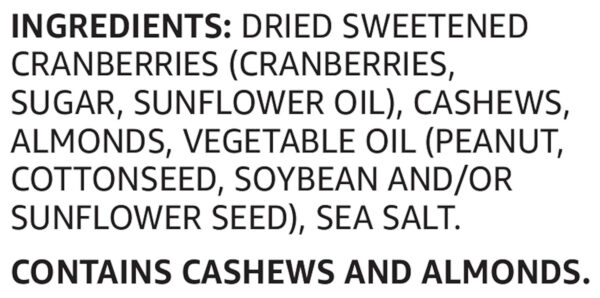 INGREDIENTS: DRIED SWEETENED CRANBERRIES (CRANBERRIES, SUGAR, SUNFLOWER OIL), CASHEWS, ALMONDS, VEGETABLE OIL (PEANUT, COTTONSEED, SOYBEAN AND/OR SUNFLOWER SEED), SEA SALT.

CONTAINS CASHEWS AND ALMONDS.